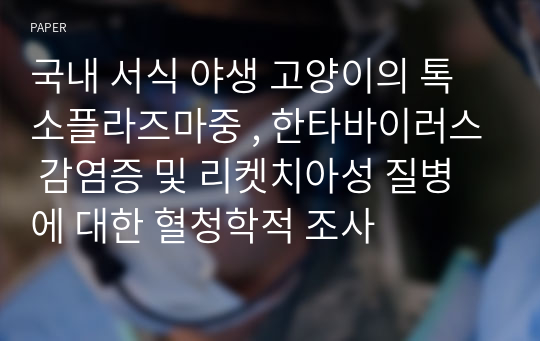 PAPER

국내 서식 야생 고양이의 톡소플라즈마중 , 한타바이러스 감염증 및 리켓치아성 질병에 대한 혈청학적 조사